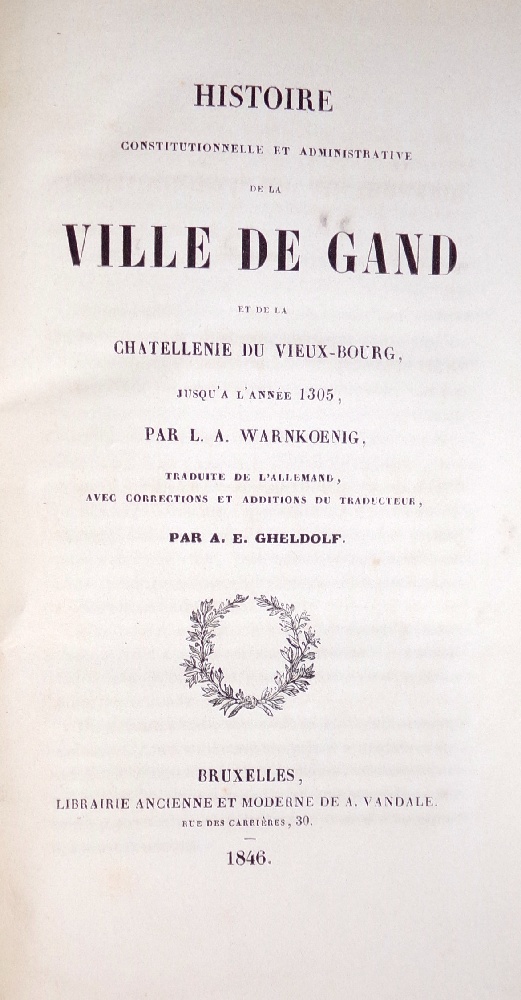 HISTOIRE

CONSTITUTIONNELLE ET ADMINISTRATIVE

DE LA

VILLE DE GAND

ET DE LA

CHATELLENIE DU VIEUX-BOURG,

JUSQU'A L'ANNÉE 1305,

PAR L. A. WARNKOENIG,

TRADUITE DE L'ALLEMAND,
AVEC CORRECTIONS ET ADDITIONS DU TRADUCTEUR,

PAR A. E. GHELDOLF.

BRUXELLES,
LIBRAIRIE ANCIENNE ET MODERNE DE A. VANDALE.
RUE DES CARRIÈRES, 30.

1846.